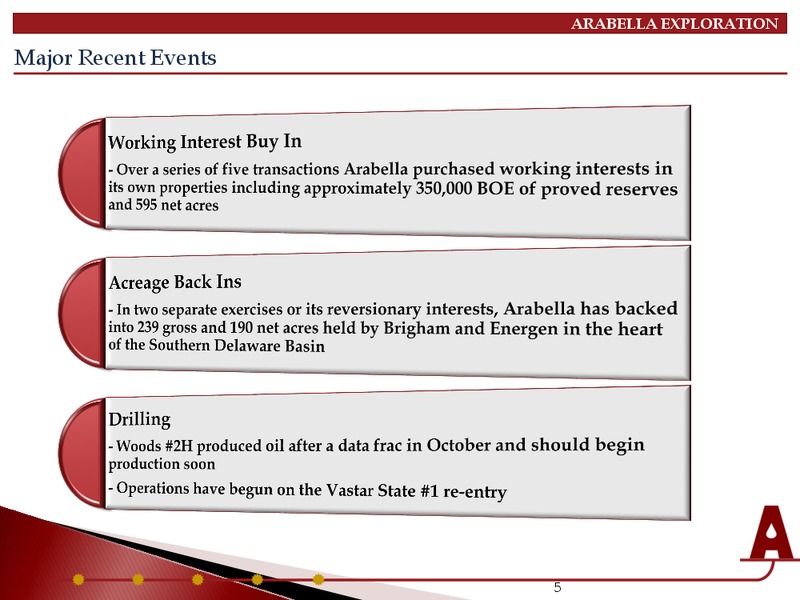 ARABELLA EXPLORATION

Major Recent Events

Working Interest Buy In

- Over a series of five transactions Arabella purchased working interests in its own properties including approximately 350,000 BOE of proved reserves and 595 net acres

Acreage Back Ins

- In two separate exercises or its reversionary interests, Arabella has backed into 239 gross and 190 net acres held by Brigham and Energen in the heart of the Southern Delaware Basin

Drilling

- Woods #2H produced oil after a data frac in October and should begin production soon

- Operations have begun on the Vastar State #1 re-entry

A

5